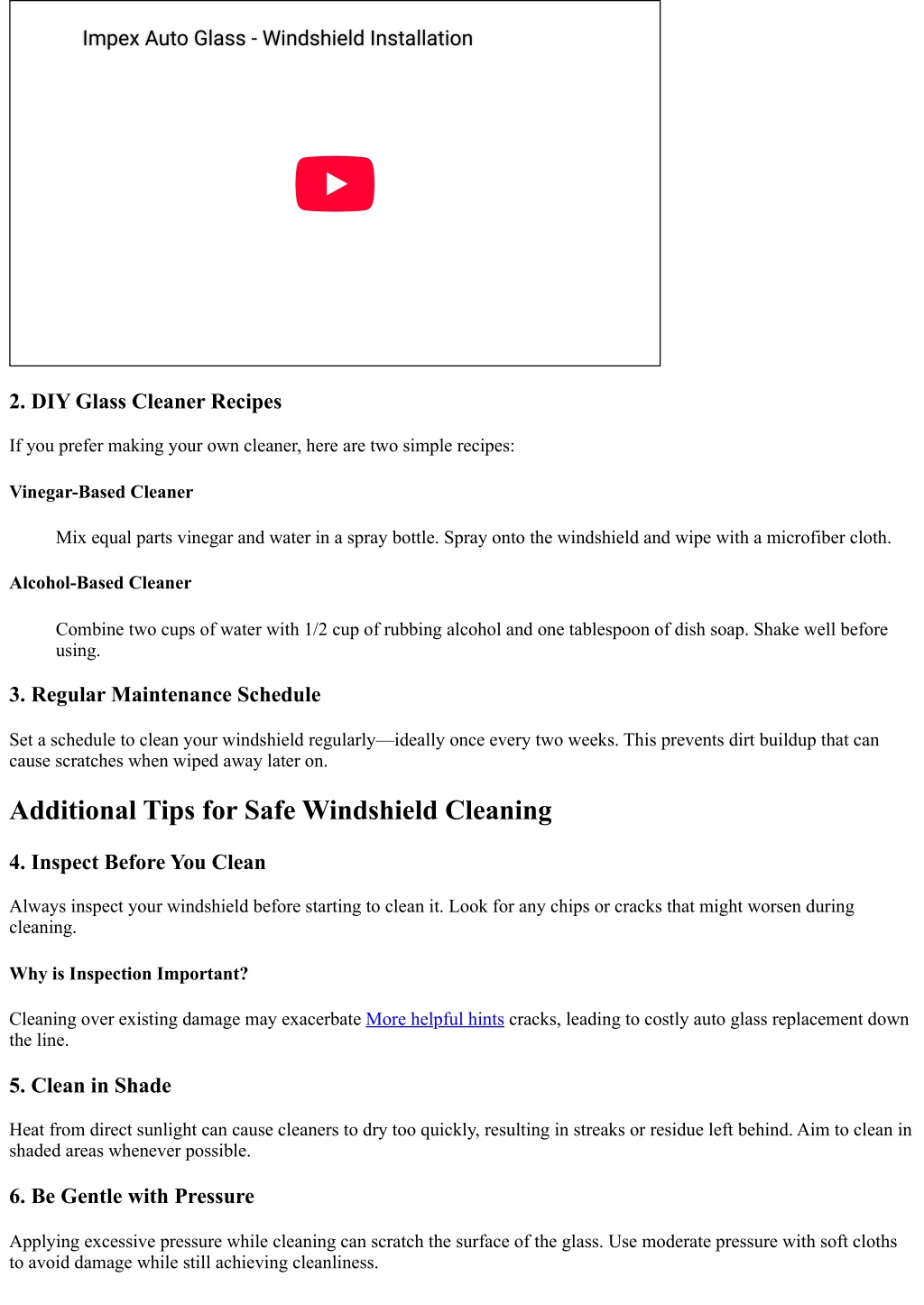 Impex Auto Glass - Windshield Installation

2. DIY Glass Cleaner Recipes

If you prefer making your own cleaner, here are two simple recipes:

Vinegar-Based Cleaner

Mix equal parts vinegar and water in a spray bottle. Spray onto the windshield and wipe with a microfiber cloth.

Alcohol-Based Cleaner

Combine two cups of water with 1/2 cup of rubbing alcohol and one tablespoon of dish soap. Shake well before using.

3. Regular Maintenance Schedule

Set a schedule to clean your windshield regularly—ideally once every two weeks. This prevents dirt buildup that can cause scratches when wiped away later on.

Additional Tips for Safe Windshield Cleaning

4. Inspect Before You Clean

Always inspect your windshield before starting to clean it. Look for any chips or cracks that might worsen during cleaning.

Why is Inspection Important?

Cleaning over existing damage may exacerbate More helpful hints cracks, leading to costly auto glass replacement down the line.

5. Clean in Shade

Heat from direct sunlight can cause cleaners to dry too quickly, resulting in streaks or residue left behind. Aim to clean in shaded areas whenever possible.

6. Be Gentle with Pressure

Applying excessive pressure while cleaning can scratch the surface of the glass. Use moderate pressure with soft cloths to avoid damage while still achieving cleanliness.